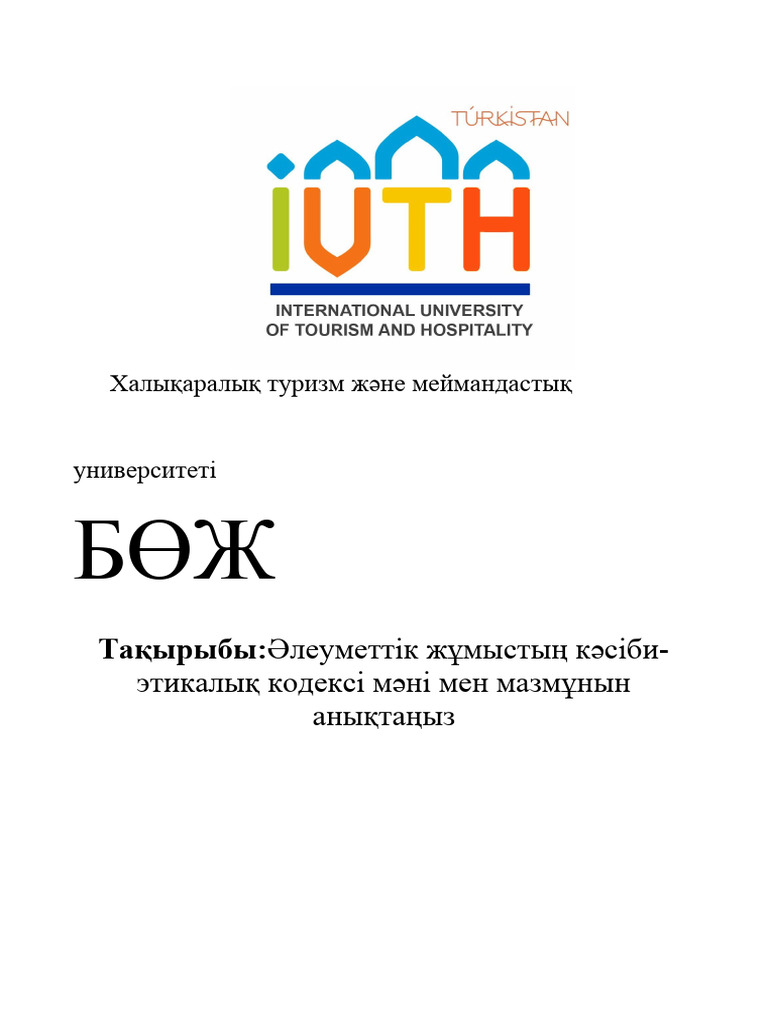 TÚRKISTAN

IUTH

INTERNATIONAL UNIVERSITY OF TOURISM AND HOSPITALITY

Халықаралық туризм және меймандастық

университеті

БӨЖ

Тақырыбы:Әлеуметтік жұмыстың кәсіби-этикалық кодексі мәні мен мазмұнын анықтаңыз